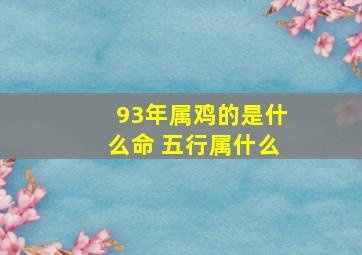 93年属鸡的是什么命 五行属什么